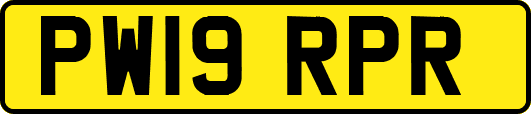 PW19 RPR